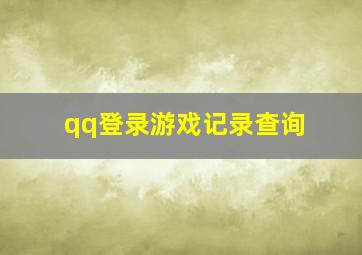 qq登录游戏记录查询